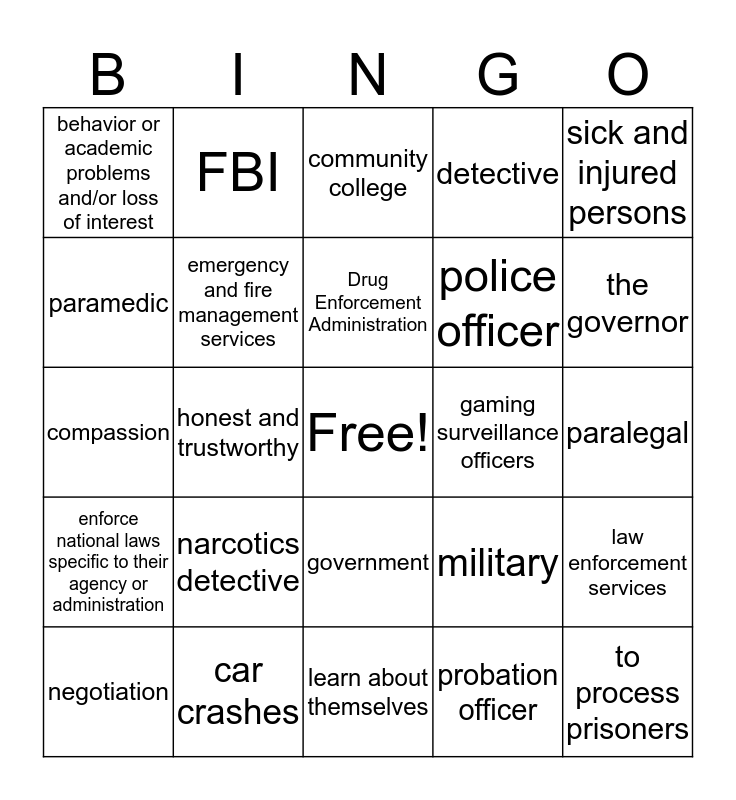 | B | I | N | G | O |
|---|---|---|---|---|
| behavior or academic problems and/or loss of interest | FBI | community college | detective | sick and injured persons |
| paramedic | emergency and fire management services | Drug Enforcement Administration | police officer | the governor |
| compassion | honest and trustworthy | Free! | gaming surveillance officers | paralegal |
| enforce national laws specific to their agency or administration | narcotics detective | government | military | law enforcement services |
| negotiation | car crashes | learn about themselves | probation officer | to process prisoners |